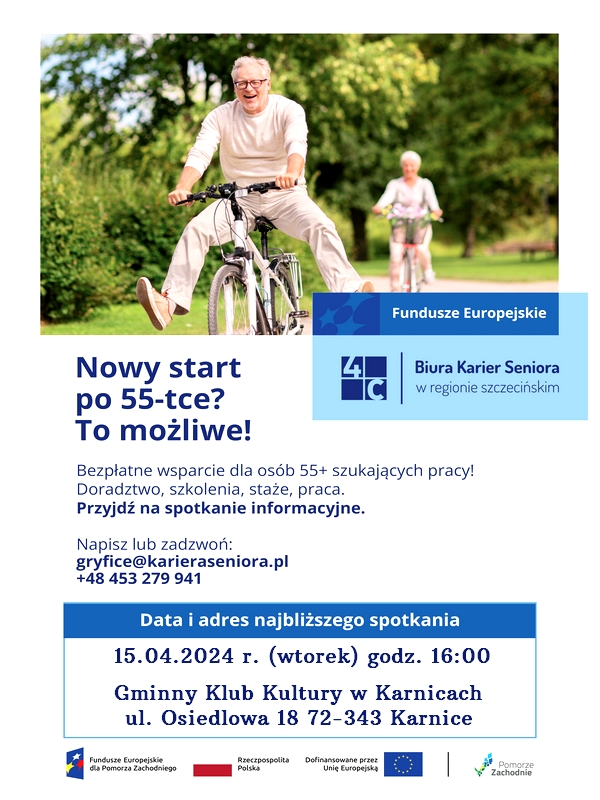 Fundusze Europejskie

4C

Biura Karier Seniora
w regionie szczecińskim

Nowy start
po 55-tce?
To możliwe!

Bezpłatne wsparcie dla osób 55+ szukających pracy!
Doradztwo, szkolenia, staże, praca.
Przyjdź na spotkanie informacyjne.

Napisz lub zadzwoń:
gryfice@karieraseniora.pl
+48 453 279 941

Data i adres najbliższego spotkania

15.04.2024 r. (wtorek) godz. 16:00

Gminny Klub Kultury w Karnicach
ul. Osiedlowa 18 72-343 Karnice

Fundusze Europejskie
dla Pomorza Zachodniego

Rzeczpospolita
Polska

Dofinansowane przez
Unię Europejską

Pomorze
Zachodnie